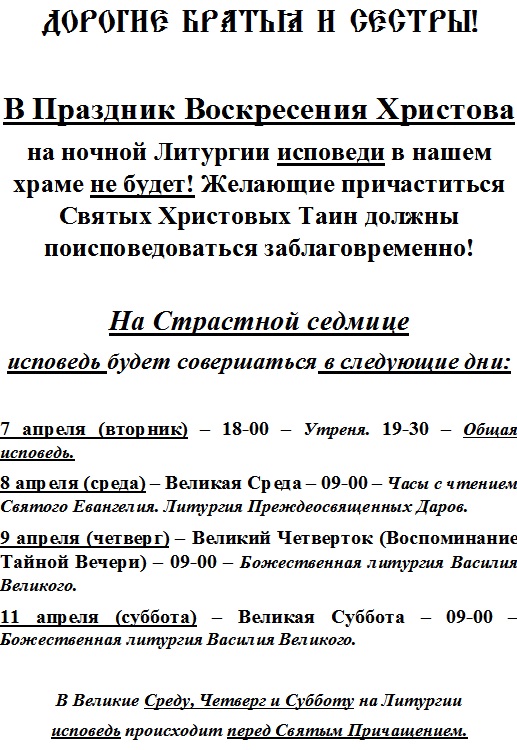 ДОРОГИЕ БРАТЬЯ И СЕСТРЫ!

В Праздник Воскресения Христова

на ночной Литургии исповеди в нашем храме не будет! Желающие причаститься Святых Христовых Таин должны поисповедоваться заблаговременно!

На Страстной седмице

исповедь будет совершаться в следующие дни:

7 апреля (вторник) – 18-00 – Утреня. 19-30 – Общая исповедь.

8 апреля (среда) – Великая Среда – 09-00 – Часы с чтением Святого Евангелия. Литургия Преждеосвященных Даров.

9 апреля (четверг) – Великий Четверток (Воспоминание Тайной Вечери) – 09-00 – Божественная литургия Василия Великого.

11 апреля (суббота) – Великая Суббота – 09-00 – Божественная литургия Василия Великого.

В Великие Среду, Четверг и Субботу на Литургии исповедь происходит перед Святым Причащением.